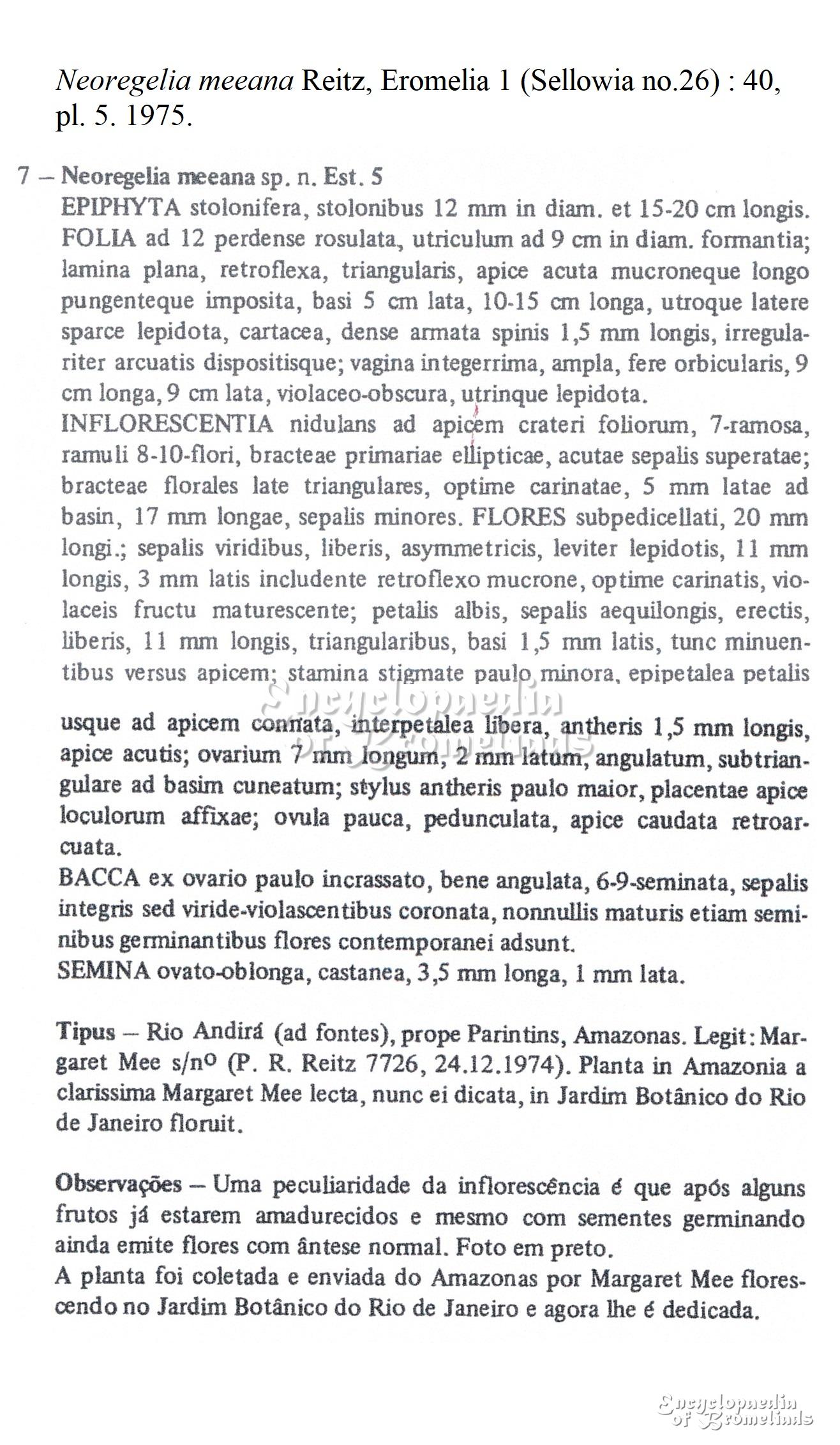 Neoregelia meeana Reitz, Eromelia 1 (Sellowia no.26) : 40, pl. 5. 1975.

7 – Neoregelia meeana sp. n. Est. 5
EPIPHYTA stolonifera, stolonibus 12 mm in diam. et 15-20 cm longis. FOLIA ad 12 perdense rosulata, utriculum ad 9 cm in diam. formantia; lamina plana, retroflexa, triangularis, apice acuta mucroneque longo pungenteque imposita, basi 5 cm lata, 10-15 cm longa, utroque latere sparce lepidota, cartacea, dense armata spinis 1,5 mm longis, irregulariter arcuatis dispositisque; vagina integerrima, ampla, fere orbicularis, 9 cm longa, 9 cm lata, violaceo-obscura, utrinque lepidota.
INFLORESCENTIA nidulans ad apicem crateri foliorum, 7-ramosa, ramuli 8-10-flori, bracteae primariae ellipticae, acutae sepalis superatae; bracteae florales late triangulares, optime carinatae, 5 mm latae ad basin, 17 mm longae, sepalis minores. FLORES subpedicellati, 20 mm longi.; sepalis viridibus, liberis, asymmetricis, leviter lepidotis, 11 mm longis, 3 mm latis includente retroflexo mucrone, optime carinatis, violaceis fructu maturescente; petalis albis, sepalis aequilongis, erectis, liberis, 11 mm longis, triangularibus, basi 1,5 mm latis, tunc minuentibus versus apicem; stamina stigmate paulo minora, epipetalea petalis usque ad apicem connata, interpetalea libera, antheris 1,5 mm longis, apice acutis; ovarium 7 mm longum, 2 mm latum, angulatum, subtriangulare ad basim cuneatum; stylus antheris paulo maior, placentae apice loculorum affixae; ovula pauca, pedunculata, apice caudata retroarcuata.
BACCA ex ovario paulo incrassato, bene angulata, 6-9-seminata, sepalis integris sed viride-violascentibus coronata, nonnullis maturis etiam seminibus germinantibus flores contemporanei adsunt.
SEMINA ovato-oblonga, castanea, 3,5 mm longa, 1 mm lata.

Tipus – Rio Andirá (ad fontes), prope Parintins, Amazonas. Legit: Margaret Mee s/nº (P. R. Reitz 7726, 24.12.1974). Planta in Amazonia a clarissima Margaret Mee lecta, nunc ei dicata, in Jardim Botânico do Rio de Janeiro floruit.

Observações – Uma peculiaridade da inflorescência é que após alguns frutos já estarem amadurecidos e mesmo com sementes germinando ainda emite flores com ântese normal. Foto em preto.
A planta foi coletada e enviada do Amazonas por Margaret Mee florescendo no Jardim Botânico do Rio de Janeiro e agora lhe é dedicada.

Encyclopaedia of Bromeliads

Encyclopaedia of Bromeliads